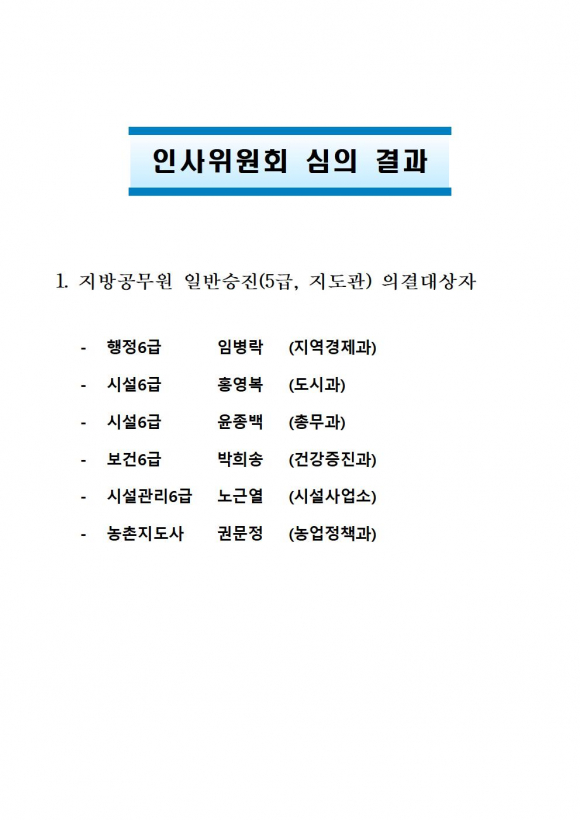 인사위원회 심의 결과

1. 지방공무원 일반승진(5급, 지도관) 의결대상자

- 행정6급 임병락 (지역경제과)
- 시설6급 홍영복 (도시과)
- 시설6급 윤종백 (총무과)
- 보건6급 박희송 (건강증진과)
- 시설관리6급 노근열 (시설사업소)
- 농촌지도사 권문정 (농업정책과)